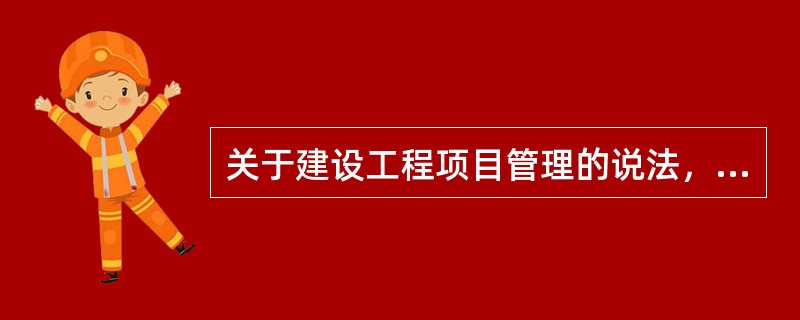 关于建设工程项目管理的说法，...